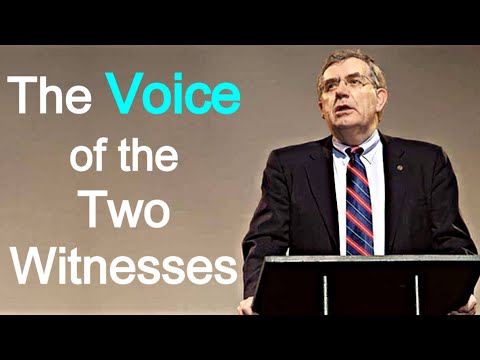 The Voice of the Two Witnesses